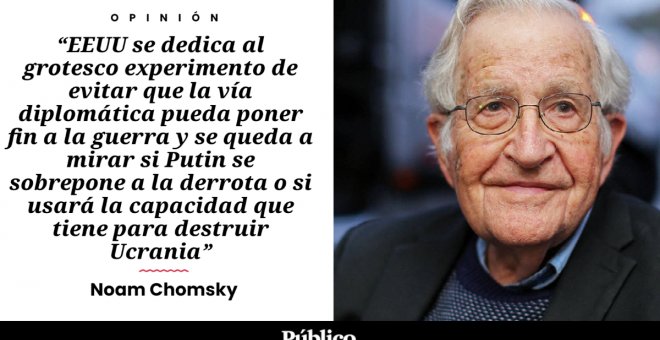 OPINIÓN

“EEUU se dedica al grotesco experimento de evitar que la vía diplomática pueda poner fin a la guerra y se queda a mirar si Putin se sobrepone a la derrota o si usará la capacidad que tiene para destruir Ucrania”

Noam Chomsky

Público